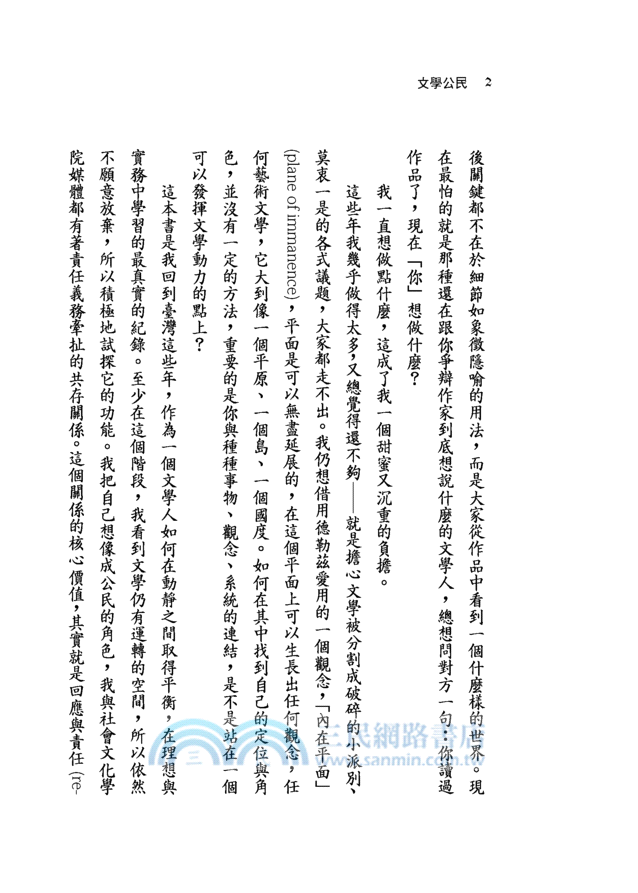 文學公民 2

後關鍵都不在於細節如象徵隱喻的用法，而是大家從作品中看到一個什麼樣的世界。現在最怕的就是那種還在跟你爭辯作家到底想說什麼的文學人，總想問對方一句：你讀過作品了，現在「你」想做什麼？

我一直想做點什麼，這成了我一個甜蜜又沉重的負擔。

這些年我幾乎做得太多，又總覺得還不夠——就是擔心文學被分割成破碎的小派別、莫衷一是的各式議題，大家都走不出。我仍想借用德勒茲愛用的一個觀念，「內在平面」(plane of immanence)，平面是可以無盡延展的，在這個平面上可以生長出任何觀念，任何藝術文學，它大到像一個平原、一個島、一個國度。如何在其中找到自己的定位與角色，並沒有一定的方法，重要的是你與種種事物、觀念、系統的連結，是不是站在一個可以發揮文學動力的點上？

這本書是我回到臺灣這些年，作為一個文學人如何在動靜之間取得平衡，在理想與實務中學習的最真實的紀錄。至少在這個階段，我看到文學仍有運轉的空間，所以依然不願意放棄，所以積極地試探它的功能。我把自己想像成公民的角色，我與社會文化學院媒體都有著責任義務牽扯的共存關係。這個關係的核心價值，其實就是回應與責任（re-

三民網路書店
www.sanmin.com.tw